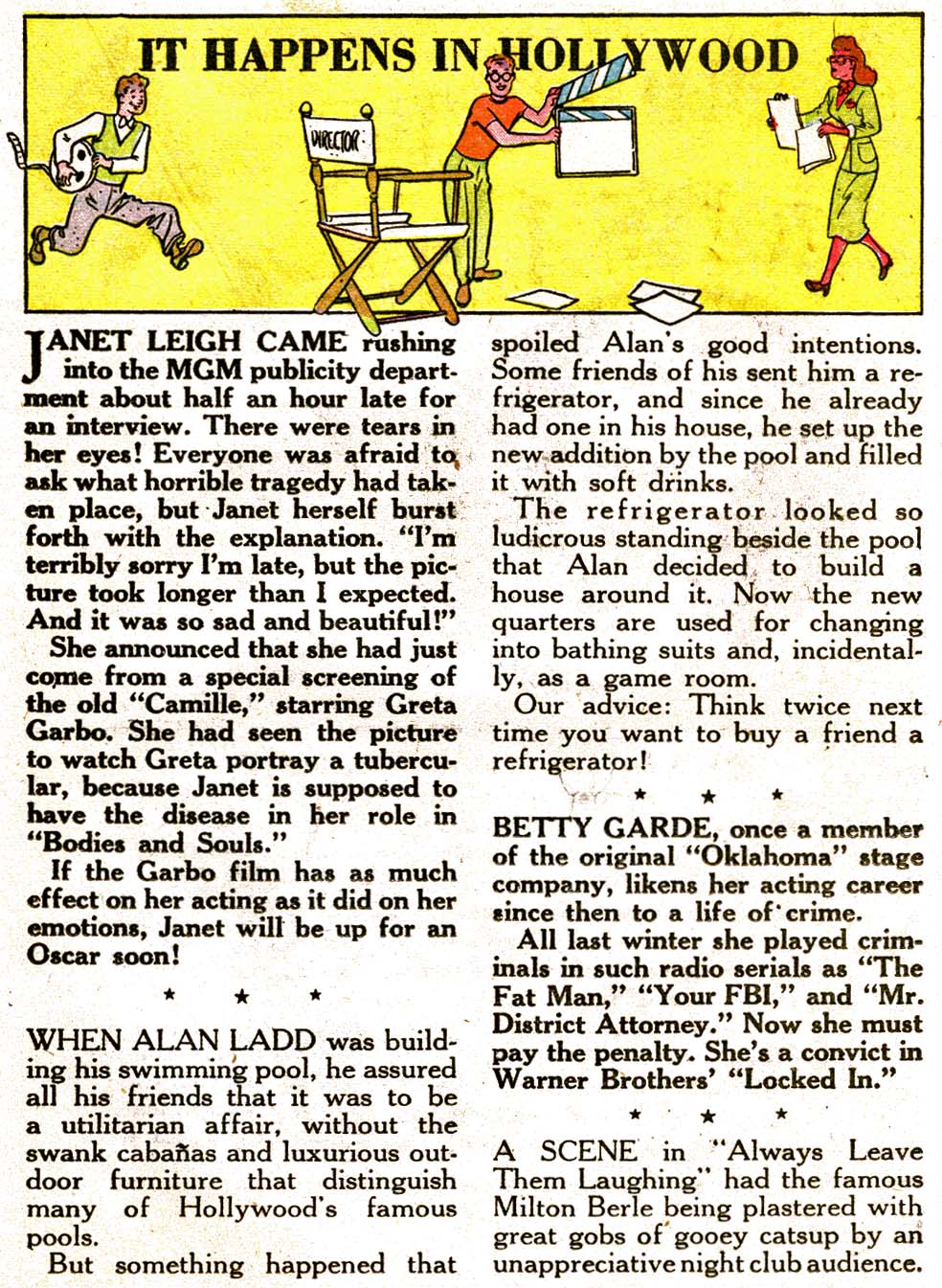 IT HAPPENS IN HOLLYWOOD

DIRECTOR

JANET LEIGH CAME rushing into the MGM publicity department about half an hour late for an interview. There were tears in her eyes! Everyone was afraid to ask what horrible tragedy had taken place, but Janet herself burst forth with the explanation. "I'm terribly sorry I'm late, but the picture took longer than I expected. And it was so sad and beautiful!"

She announced that she had just come from a special screening of the old "Camille," starring Greta Garbo. She had seen the picture to watch Greta portray a tubercular, because Janet is supposed to have the disease in her role in "Bodies and Souls."

If the Garbo film has as much effect on her acting as it did on her emotions, Janet will be up for an Oscar soon!

* * *

WHEN ALAN LADD was building his swimming pool, he assured all his friends that it was to be a utilitarian affair, without the swank cabañas and luxurious outdoor furniture that distinguish many of Hollywood's famous pools.

But something happened that spoiled Alan's good intentions. Some friends of his sent him a refrigerator, and since he already had one in his house, he set up the new addition by the pool and filled it with soft drinks.

The refrigerator looked so ludicrous standing beside the pool that Alan decided to build a house around it. Now the new quarters are used for changing into bathing suits and, incidentally, as a game room.

Our advice: Think twice next time you want to buy a friend a refrigerator!

* * *

BETTY GARDE, once a member of the original "Oklahoma" stage company, likens her acting career since then to a life of crime.

All last winter she played criminals in such radio serials as "The Fat Man," "Your FBI," and "Mr. District Attorney." Now she must pay the penalty. She's a convict in Warner Brothers' "Locked In."

* * *

A SCENE in "Always Leave Them Laughing" had the famous Milton Berle being plastered with great gobs of gooey catsup by an unappreciative night club audience.